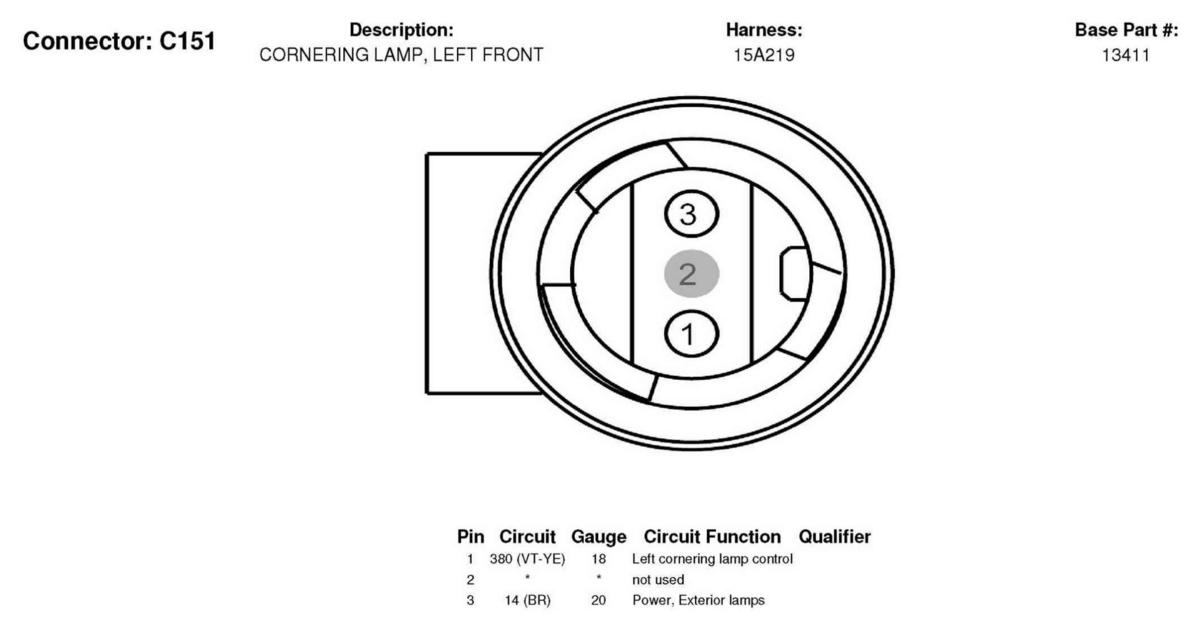 Connector: C151

Description:
CORNERING LAMP, LEFT FRONT

Harness:
15A219

Base Part #:
13411

3
2
1

| Pin | Circuit | Gauge | Circuit Function | Qualifier |
|---|---|---|---|---|
| 1 | 380 (VT-YE) | 18 | Left cornering lamp control | |
| 2 | * | * | not used | |
| 3 | 14 (BR) | 20 | Power, Exterior lamps | |